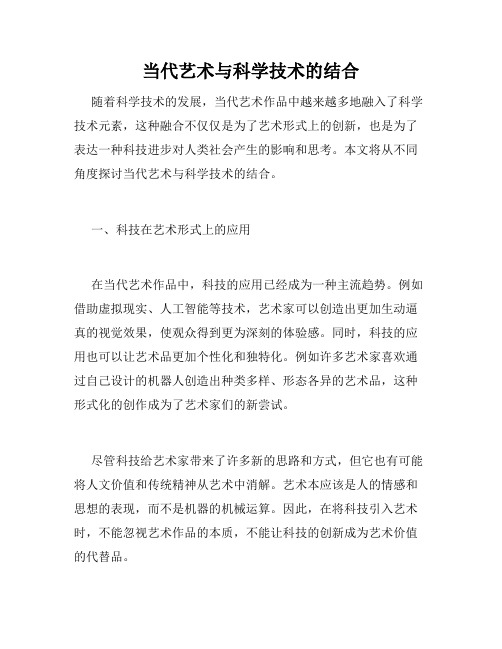 当代艺术与科学技术的结合

随着科学技术的发展，当代艺术作品中越来越多地融入了科学技术元素，这种融合不仅仅是为了艺术形式上的创新，也是为了表达一种科技进步对人类社会产生的影响和思考。本文将从不同角度探讨当代艺术与科学技术的结合。

一、科技在艺术形式上的应用

在当代艺术作品中，科技的应用已经成为一种主流趋势。例如借助虚拟现实、人工智能等技术，艺术家可以创造出更加生动逼真的视觉效果，使观众得到更为深刻的体验感。同时，科技的应用也可以让艺术品更加个性化和独特化。例如许多艺术家喜欢通过自己设计的机器人创造出种类多样、形态各异的艺术品，这种形式化的创作成为了艺术家们的新尝试。

尽管科技给艺术家带来了许多新的思路和方式，但它也有可能将人文价值和传统精神从艺术中消解。艺术本应该是人的情感和思想的表现，而不是机器的机械运算。因此，在将科技引入艺术时，不能忽视艺术作品的本质，不能让科技的创新成为艺术价值的代替品。